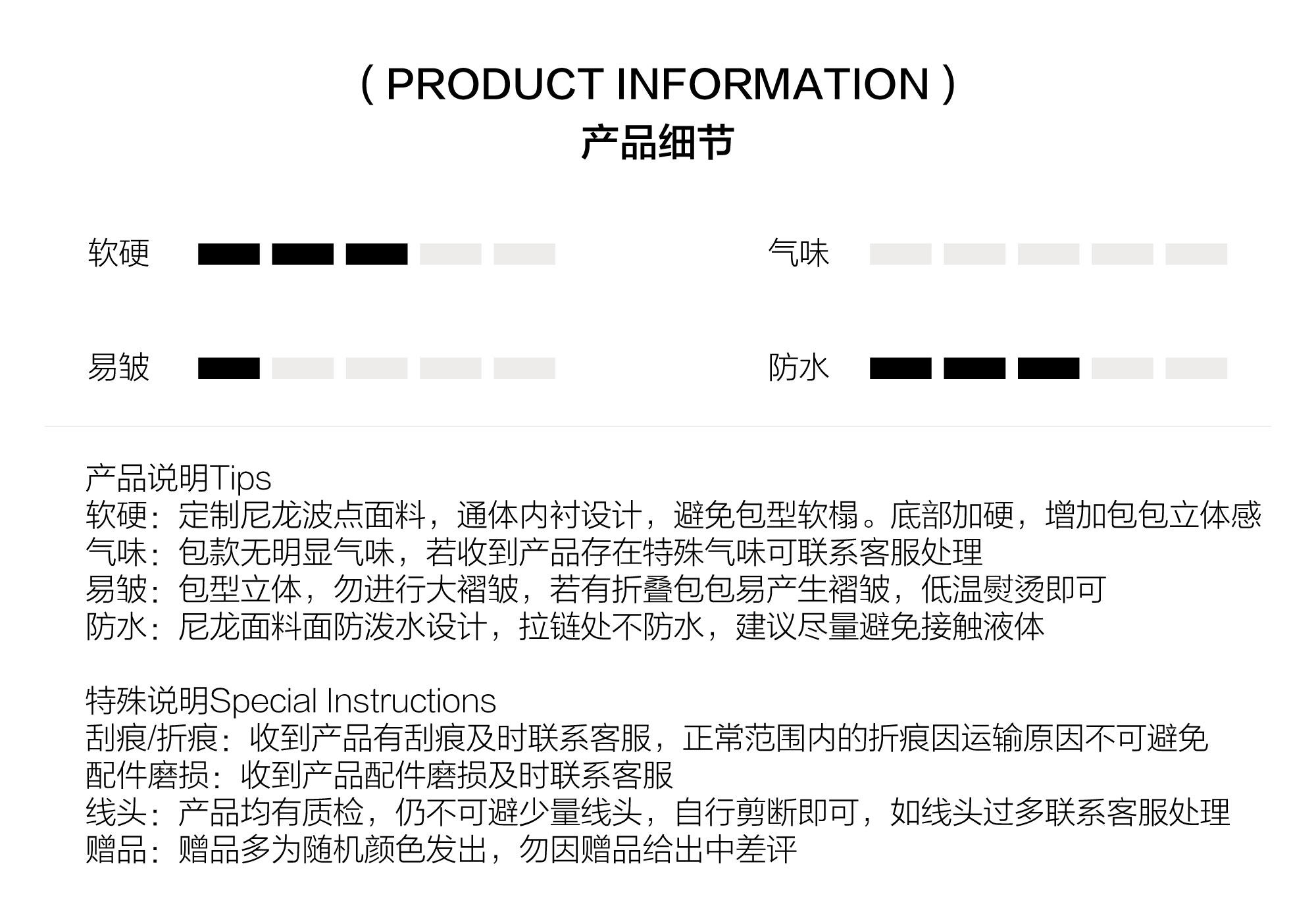 ( PRODUCT INFORMATION )
产品细节

软硬

气味

易皱

防水

产品说明Tips
软硬：定制尼龙波点面料，通体内衬设计，避免包型软榻。底部加硬，增加包包立体感
气味：包款无明显气味，若收到产品存在特殊气味可联系客服处理
易皱：包型立体，勿进行大褶皱，若有折叠包包易产生褶皱，低温熨烫即可
防水：尼龙面料面防泼水设计，拉链处不防水，建议尽量避免接触液体

特殊说明Special Instructions
刮痕/折痕：收到产品有刮痕及时联系客服，正常范围内的折痕因运输原因不可避免
配件磨损：收到产品配件磨损及时联系客服
线头：产品均有质检，仍不可避少量线头，自行剪断即可，如线头过多联系客服处理
赠品：赠品多为随机颜色发出，勿因赠品给出中差评